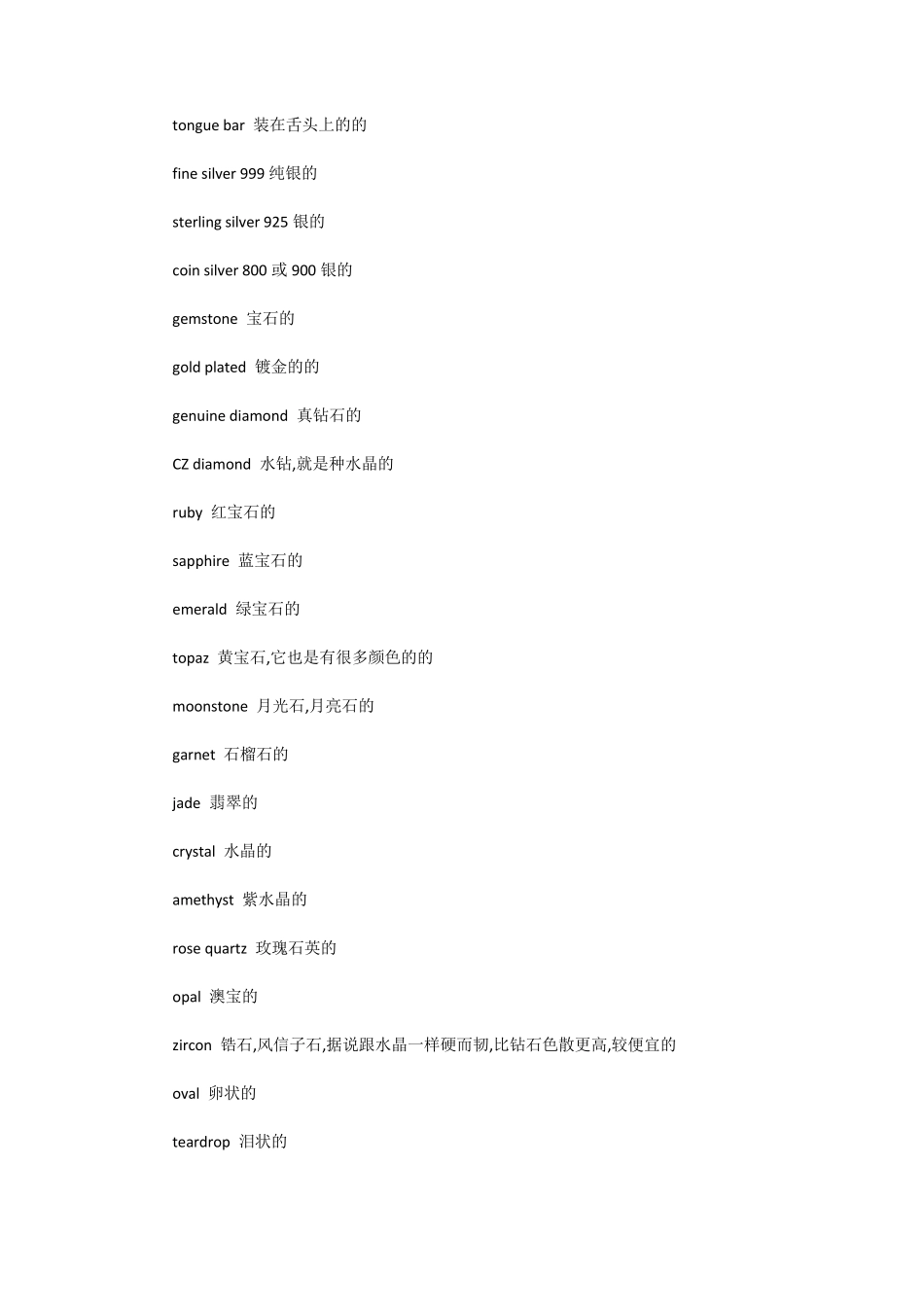 tongue bar 装在舌头上的的

fine silver 999纯银的

sterling silver 925银的

coin silver 800或900银的

gemstone 宝石的

gold plated 镀金的的

genuine diamond 真钻石的

CZ diamond 水钻,就是种水晶的

ruby 红宝石的

sapphire 蓝宝石的

emerald 绿宝石的

topaz 黄宝石,它也是有很多颜色的的

moonstone 月光石,月亮石的

garnet 石榴石的

jade 翡翠的

crystal 水晶的

amethyst 紫水晶的

rose quartz 玫瑰石英的

opal 澳宝的

zircon 锆石,风信子石,据说跟水晶一样硬而韧,比钻石色散更高,较便宜的

oval 卵状的

teardrop 泪状的